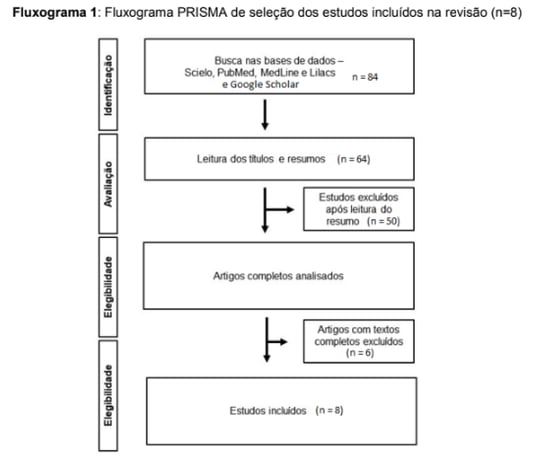 **Fluxograma 1**: Fluxograma PRISMA de seleção dos estudos incluídos na revisão (n=8)

Identificação

Busca nas bases de dados – Scielo, PubMed, MedLine e Lilacs e Google Scholar n = 84

Avaliação

Leitura dos títulos e resumos (n = 64)

Estudos excluídos após leitura do resumo (n = 50)

Elegibilidade

Artigos completos analisados

Artigos com textos completos excluídos (n = 6)

Elegibilidade

Estudos incluídos (n = 8)